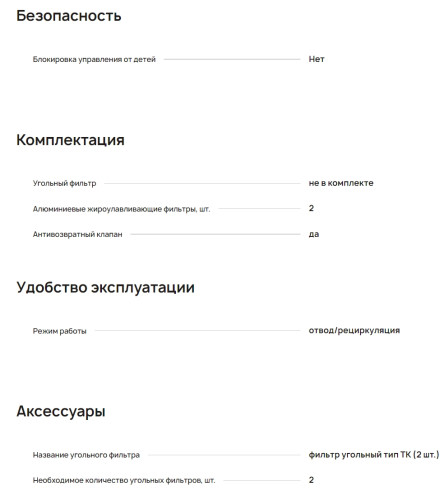 Безопасность

Блокировка управления от детей Нет

Комплектация

Угольный фильтр не в комплекте

Алюминиевые жироулавливающие фильтры, шт. 2

Антивозвратный клапан да

Удобство эксплуатации

Режим работы отвод/рециркуляция

Аксессуары

Название угольного фильтра фильтр угольный тип ТК (2 шт.)

Необходимое количество угольных фильтров, шт. 2